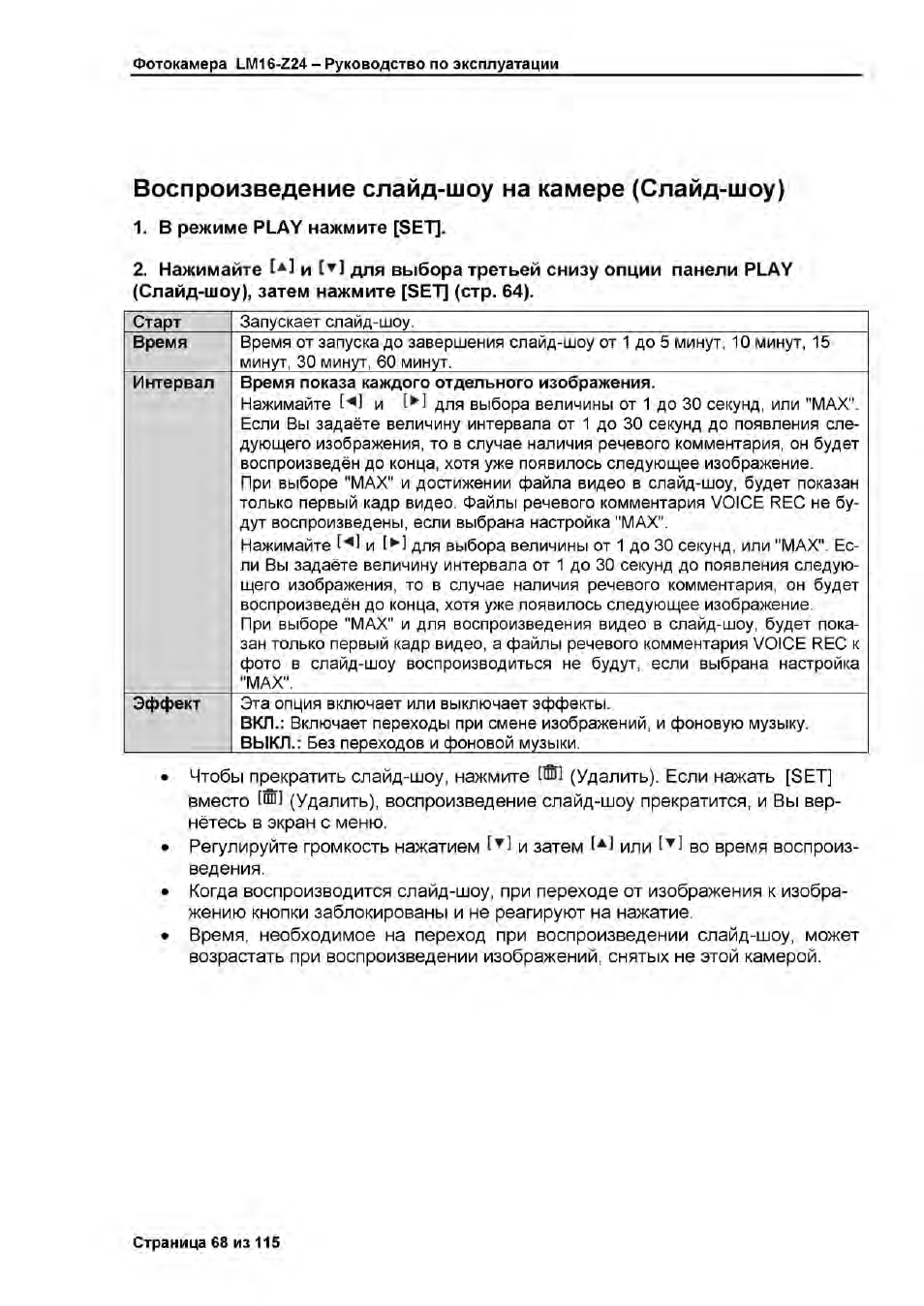 Фотокамера LM16-Z24 – Руководство по эксплуатации

Воспроизведение слайд-шоу на камере (Слайд-шоу)

1. В режиме PLAY нажмите [SET].

2. Нажимайте [▲] и [▼] для выбора третьей снизу опции панели PLAY (Слайд-шоу), затем нажмите [SET] (стр. 64).

| Старт | Запускает слайд-шоу. |
|---|---|
| Время | Время от запуска до завершения слайд-шоу от 1 до 5 минут, 10 минут, 15 минут, 30 минут, 60 минут. |
| Интервал | Время показа каждого отдельного изображения. Нажимайте [◄] и [►] для выбора величины от 1 до 30 секунд, или "MAX". Если Вы задаёте величину интервала от 1 до 30 секунд до появления следующего изображения, то в случае наличия речевого комментария, он будет воспроизведён до конца, хотя уже появилось следующее изображение. При выборе "MAX" и достижении файла видео в слайд-шоу, будет показан только первый кадр видео. Файлы речевого комментария VOICE REC не будут воспроизведены, если выбрана настройка "MAX". Нажимайте [◄] и [►] для выбора величины от 1 до 30 секунд, или "MAX". Если Вы задаёте величину интервала от 1 до 30 секунд до появления следующего изображения, то в случае наличия речевого комментария, он будет воспроизведён до конца, хотя уже появилось следующее изображение. При выборе "MAX" и для воспроизведения видео в слайд-шоу, будет показан только первый кадр видео, а файлы речевого комментария VOICE REC к фото в слайд-шоу воспроизводиться не будут, если выбрана настройка "MAX". |
| Эффект | Эта опция включает или выключает эффекты. ВКЛ.: Включает переходы при смене изображений, и фоновую музыку. ВЫКЛ.: Без переходов и фоновой музыки. |

• Чтобы прекратить слайд-шоу, нажмите [🗑] (Удалить). Если нажать [SET] вместо [🗑] (Удалить), воспроизведение слайд-шоу прекратится, и Вы вернётесь в экран с меню.
• Регулируйте громкость нажатием [▼] и затем [▲] или [▼] во время воспроизведения.
• Когда воспроизводится слайд-шоу, при переходе от изображения к изображению кнопки заблокированы и не реагируют на нажатие.
• Время, необходимое на переход при воспроизведении слайд-шоу, может возрастать при воспроизведении изображений, снятых не этой камерой.

Страница 68 из 115